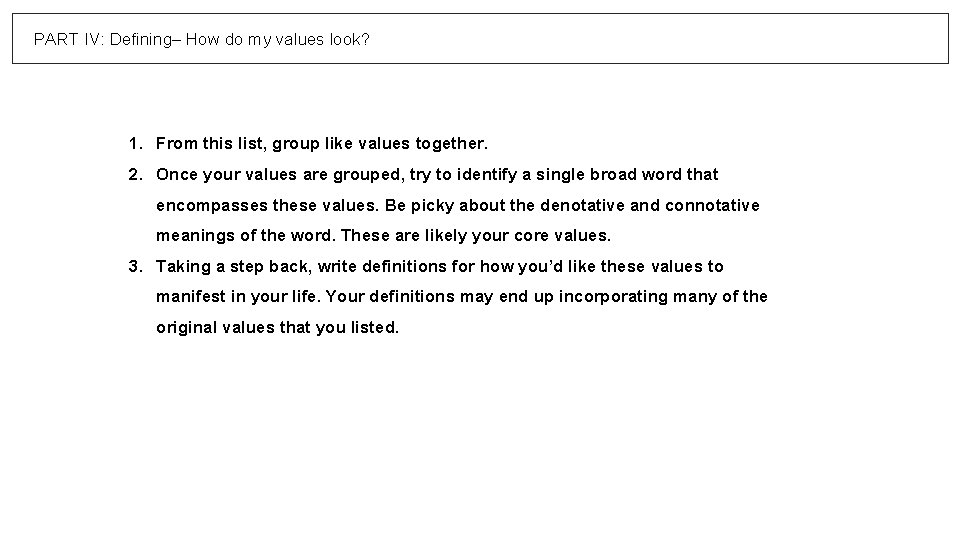 PART IV: Defining– How do my values look?

1. From this list, group like values together.
2. Once your values are grouped, try to identify a single broad word that encompasses these values. Be picky about the denotative and connotative meanings of the word. These are likely your core values.
3. Taking a step back, write definitions for how you'd like these values to manifest in your life. Your definitions may end up incorporating many of the original values that you listed.